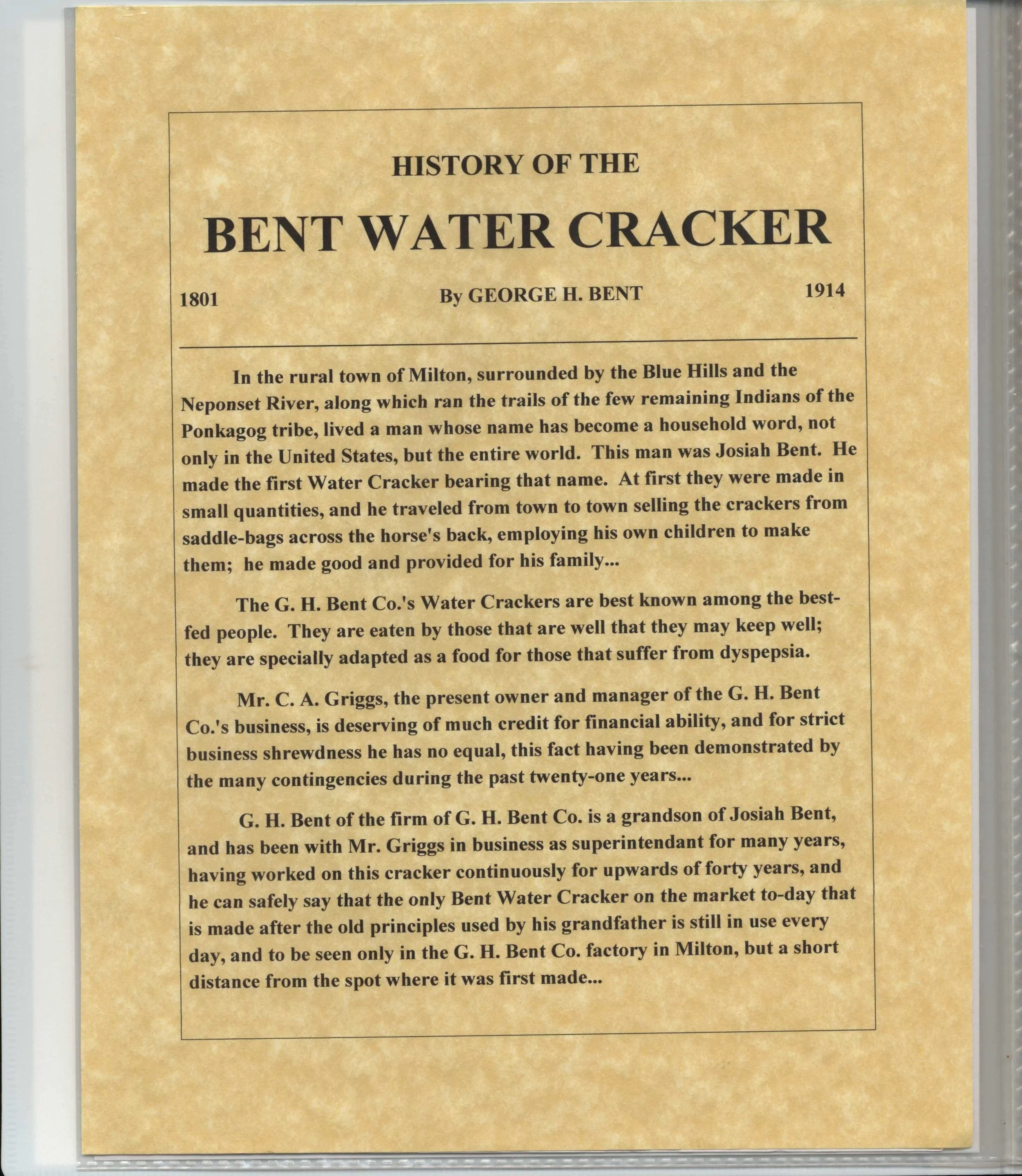 HISTORY OF THE

BENT WATER CRACKER

1801

By GEORGE H. BENT

1914

In the rural town of Milton, surrounded by the Blue Hills and the Neponset River, along which ran the trails of the few remaining Indians of the Ponkagog tribe, lived a man whose name has become a household word, not only in the United States, but the entire world. This man was Josiah Bent. He made the first Water Cracker bearing that name. At first they were made in small quantities, and he traveled from town to town selling the crackers from saddle-bags across the horse's back, employing his own children to make them; he made good and provided for his family...

The G. H. Bent Co.'s Water Crackers are best known among the best-fed people. They are eaten by those that are well that they may keep well; they are specially adapted as a food for those that suffer from dyspepsia.

Mr. C. A. Griggs, the present owner and manager of the G. H. Bent Co.'s business, is deserving of much credit for financial ability, and for strict business shrewdness he has no equal, this fact having been demonstrated by the many contingencies during the past twenty-one years...

G. H. Bent of the firm of G. H. Bent Co. is a grandson of Josiah Bent, and has been with Mr. Griggs in business as superintendant for many years, having worked on this cracker continuously for upwards of forty years, and he can safely say that the only Bent Water Cracker on the market to-day that is made after the old principles used by his grandfather is still in use every day, and to be seen only in the G. H. Bent Co. factory in Milton, but a short distance from the spot where it was first made...